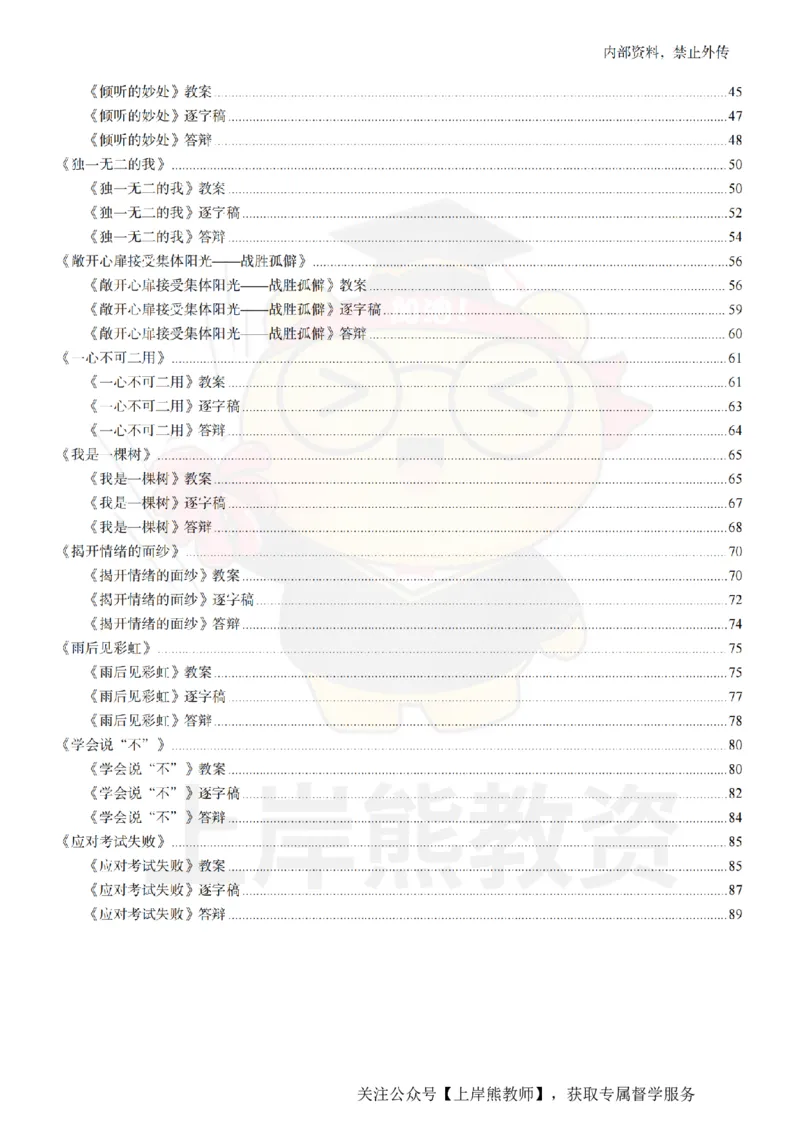 内部资料，禁止外传

《倾听的妙处》教案 45
《倾听的妙处》逐字稿 47
《倾听的妙处》答辩 48
《独一无二的我》 50
《独一无二的我》教案 50
《独一无二的我》逐字稿 52
《独一无二的我》答辩 54
《敞开心扉接受集体阳光——战胜孤僻》 56
《敞开心扉接受集体阳光——战胜孤僻》教案 56
《敞开心扉接受集体阳光——战胜孤僻》逐字稿 59
《敞开心扉接受集体阳光——战胜孤僻》答辩 60
《一心不可二用》 61
《一心不可二用》教案 61
《一心不可二用》逐字稿 63
《一心不可二用》答辩 64
《我是一棵树》 65
《我是一棵树》教案 65
《我是一棵树》逐字稿 67
《我是一棵树》答辩 68
《揭开情绪的面纱》 70
《揭开情绪的面纱》教案 70
《揭开情绪的面纱》逐字稿 72
《揭开情绪的面纱》答辩 74
《雨后见彩虹》 75
《雨后见彩虹》教案 75
《雨后见彩虹》逐字稿 77
《雨后见彩虹》答辩 78
《学会说“不”》 80
《学会说“不”》教案 80
《学会说“不”》逐字稿 82
《学会说“不”》答辩 84
《应对考试失败》 85
《应对考试失败》教案 85
《应对考试失败》逐字稿 87
《应对考试失败》答辩 89

上岸熊教资

关注公众号【上岸熊教师】，获取专属督学服务